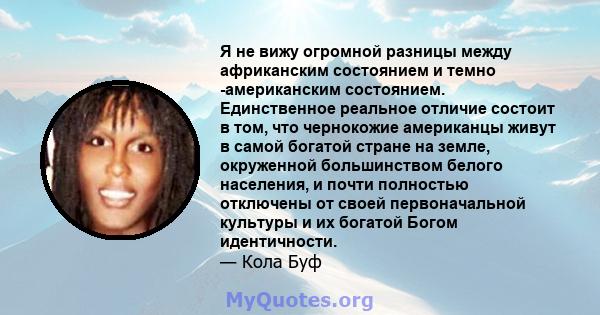 Я не вижу огромной разницы между африканским состоянием и темно -американским состоянием. Единственное реальное отличие состоит в том, что чернокожие американцы живут в самой богатой стране на земле, окруженной большинством белого населения, и почти полностью отключены от своей первоначальной культуры и их богатой Богом идентичности.
— Кола Буф

MyQuotes.org